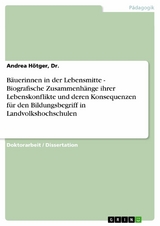 Pädagogik

Andrea Hötger, Dr.

Bäuerinnen in der Lebensmitte - Biografische Zusammenhänge ihrer Lebenskonflikte und deren Konsequenzen für den Bildungsbegriff in Landvolkshochschulen

Doktorarbeit / Dissertation

GRIN